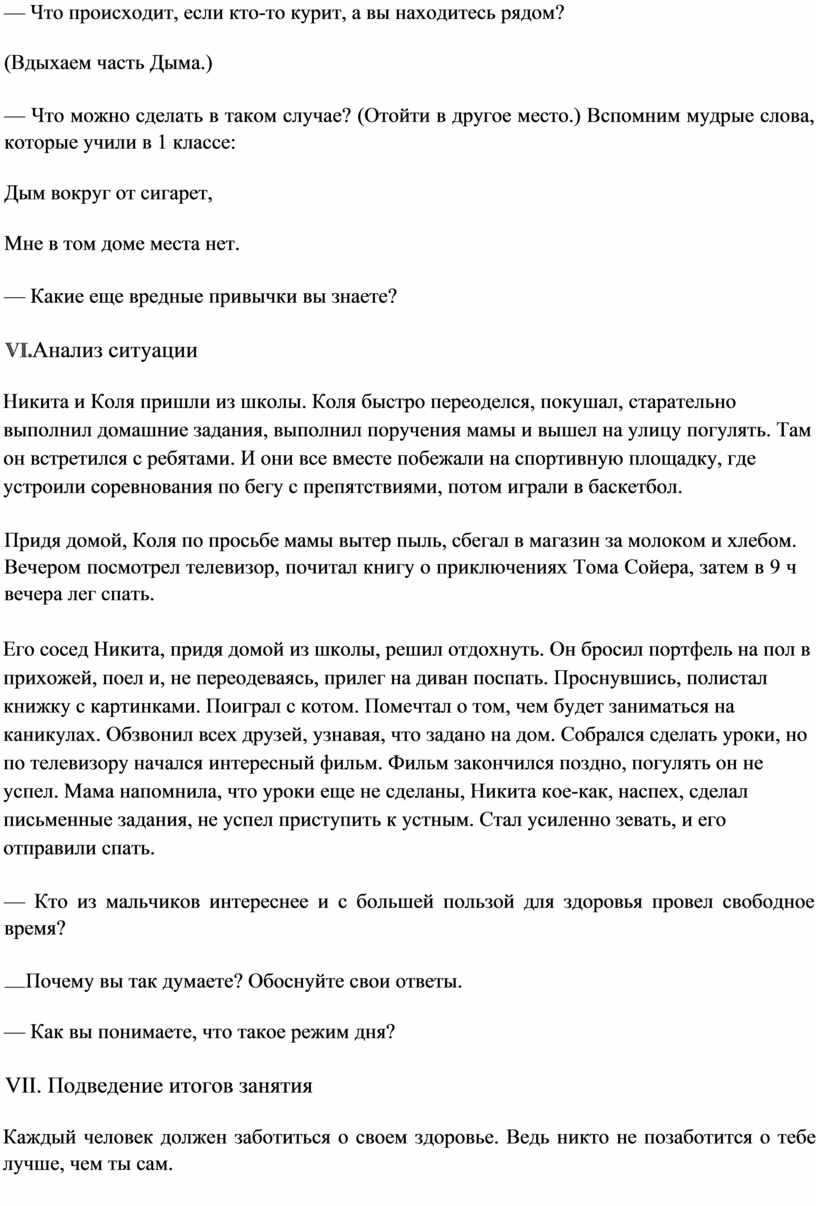 — Что происходит, если кто-то курит, а вы находитесь рядом?

(Вдыхаем часть Дыма.)

— Что можно сделать в таком случае? (Отойти в другое место.) Вспомним мудрые слова, которые учили в 1 классе:

Дым вокруг от сигарет,

Мне в том доме места нет.

— Какие еще вредные привычки вы знаете?

VI.Анализ ситуации

Никита и Коля пришли из школы. Коля быстро переоделся, покушал, старательно выполнил домашние задания, выполнил поручения мамы и вышел на улицу погулять. Там он встретился с ребятами. И они все вместе побежали на спортивную площадку, где устроили соревнования по бегу с препятствиями, потом играли в баскетбол.

Придя домой, Коля по просьбе мамы вытер пыль, сбегал в магазин за молоком и хлебом. Вечером посмотрел телевизор, почитал книгу о приключениях Тома Сойера, затем в 9 ч вечера лег спать.

Его сосед Никита, придя домой из школы, решил отдохнуть. Он бросил портфель на пол в прихожей, поел и, не переодеваясь, прилег на диван поспать. Проснувшись, полистал книжку с картинками. Поиграл с котом. Помечтал о том, чем будет заниматься на каникулах. Обзвонил всех друзей, узнавая, что задано на дом. Собрался сделать уроки, но по телевизору начался интересный фильм. Фильм закончился поздно, погулять он не успел. Мама напомнила, что уроки еще не сделаны, Никита кое-как, наспех, сделал письменные задания, не успел приступить к устным. Стал усиленно зевать, и его отправили спать.

— Кто из мальчиков интереснее и с большей пользой для здоровья провел свободное время?

—Почему вы так думаете? Обоснуйте свои ответы.

— Как вы понимаете, что такое режим дня?

VII. Подведение итогов занятия

Каждый человек должен заботиться о своем здоровье. Ведь никто не позаботится о тебе лучше, чем ты сам.